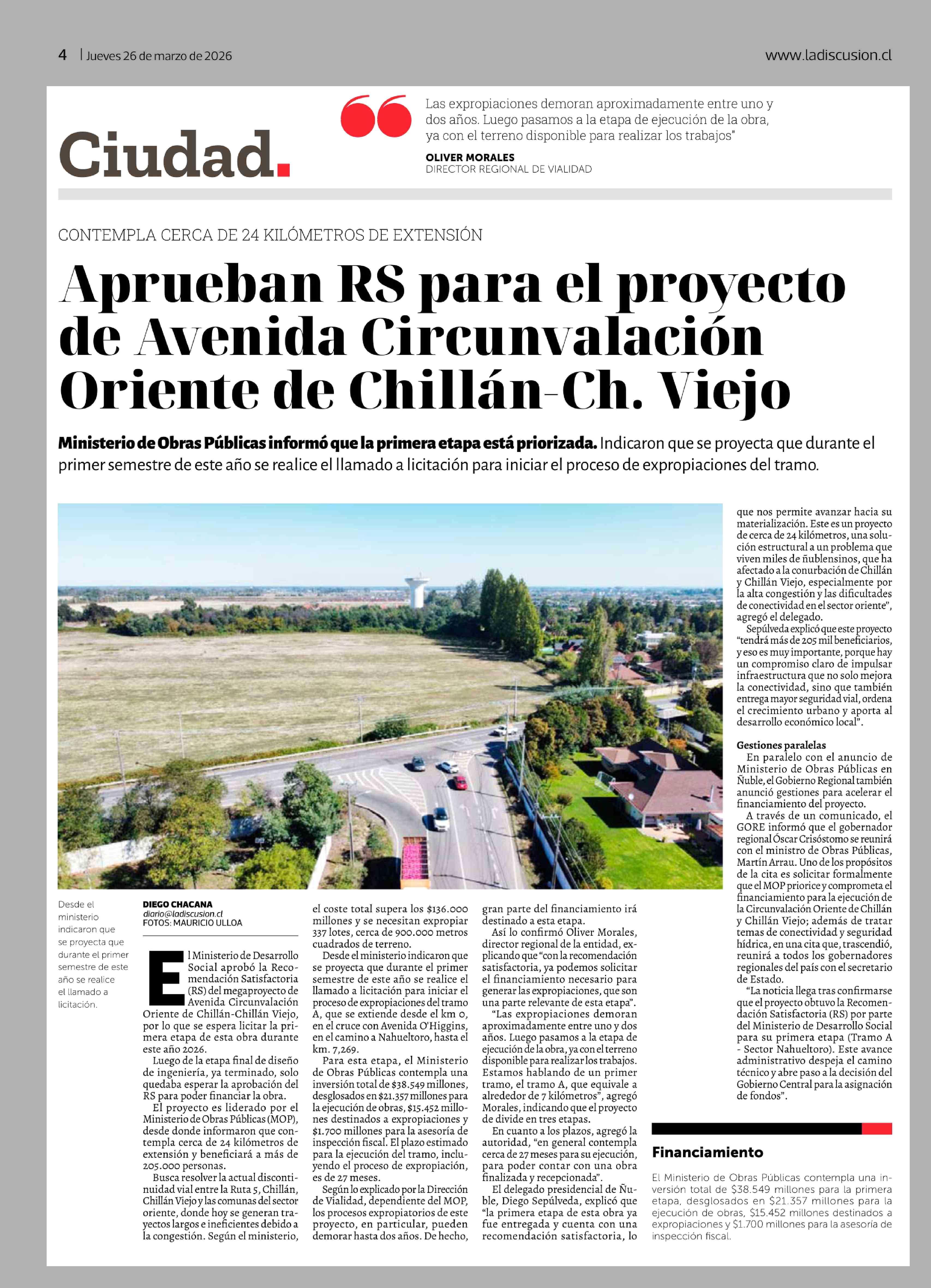 4 | Jueves 26 de marzo de 2026

www.ladiscusion.cl

Ciudad.

Las expropiaciones demoran aproximadamente entre uno y dos años. Luego pasamos a la etapa de ejecución de la obra, ya con el terreno disponible para realizar los trabajos"

OLIVER MORALES
DIRECTOR REGIONAL DE VIALIDAD

CONTEMPLA CERCA DE 24 KILÓMETROS DE EXTENSIÓN

Aprueban RS para el proyecto de Avenida Circunvalación Oriente de Chillán-Ch. Viejo

Ministerio de Obras Públicas informó que la primera etapa está priorizada. Indicaron que se proyecta que durante el primer semestre de este año se realice el llamado a licitación para iniciar el proceso de expropiaciones del tramo.

Desde el ministerio indicaron que se proyecta que durante el primer semestre de este año se realice el llamado a licitación.

DIEGO CHACANA
diario@ladiscusion.cl
FOTOS: MAURICIO ULLOA

El Ministerio de Desarrollo Social aprobó la Recomendación Satisfactoria (RS) del megaproyecto de Avenida Circunvalación Oriente de Chillán-Chillán Viejo, por lo que se espera licitar la primera etapa de esta obra durante este año 2026.

Luego de la etapa final de diseño de ingeniería, ya terminado, solo quedaba esperar la aprobación del RS para poder financiar la obra.

El proyecto es liderado por el Ministerio de Obras Públicas (MOP), desde donde informaron que contempla cerca de 24 kilómetros de extensión y beneficiará a más de 205.000 personas.

Busca resolver la actual discontinuidad vial entre la Ruta 5, Chillán, Chillán Viejo y las comunas del sector oriente, donde hoy se generan trayectos largos e ineficientes debido a la congestión. Según el ministerio, el coste total supera los $136.000 millones y se necesitan expropiar 337 lotes, cerca de 900.000 metros cuadrados de terreno.

Desde el ministerio indicaron que se proyecta que durante el primer semestre de este año se realice el llamado a licitación para iniciar el proceso de expropiaciones del tramo A, que se extiende desde el km 0, en el cruce con Avenida O'Higgins, en el camino a Nahueltoro, hasta el km. 7,269.

Para esta etapa, el Ministerio de Obras Públicas contempla una inversión total de $38.549 millones, desglosados en $21.357 millones para la ejecución de obras, $15.452 millones destinados a expropiaciones y $1.700 millones para la asesoría de inspección fiscal. El plazo estimado para la ejecución del tramo, incluyendo el proceso de expropiación, es de 27 meses.

Según lo explicado por la Dirección de Vialidad, dependiente del MOP, los procesos expropiatorios de este proyecto, en particular, pueden demorar hasta dos años. De hecho, gran parte del financiamiento irá destinado a esta etapa.

Así lo confirmó Oliver Morales, director regional de la entidad, explicando que "con la recomendación satisfactoria, ya podemos solicitar el financiamiento necesario para generar las expropiaciones, que son una parte relevante de esta etapa".

"Las expropiaciones demoran aproximadamente entre uno y dos años. Luego pasamos a la etapa de ejecución de la obra, ya con el terreno disponible para realizar los trabajos. Estamos hablando de un primer tramo, el tramo A, que equivale a alrededor de 7 kilómetros", agregó Morales, indicando que el proyecto de divide en tres etapas.

En cuanto a los plazos, agregó la autoridad, "en general contempla cerca de 27 meses para su ejecución, para poder contar con una obra finalizada y recepcionada".

El delegado presidencial de Ñuble, Diego Sepúlveda, explicó que "la primera etapa de esta obra ya fue entregada y cuenta con una recomendación satisfactoria, lo que nos permite avanzar hacia su materialización. Este es un proyecto de cerca de 24 kilómetros, una solución estructural a un problema que viven miles de ñublensinos, que ha afectado a la conurbación de Chillán y Chillán Viejo, especialmente por la alta congestión y las dificultades de conectividad en el sector oriente", agregó el delegado.

Sepúlveda explicó que este proyecto "tendrá más de 205 mil beneficiarios, y eso es muy importante, porque hay un compromiso claro de impulsar infraestructura que no solo mejora la conectividad, sino que también entrega mayor seguridad vial, ordena el crecimiento urbano y aporta al desarrollo económico local".

Gestiones paralelas
En paralelo con el anuncio de Ministerio de Obras Públicas en Ñuble, el Gobierno Regional también anunció gestiones para acelerar el financiamiento del proyecto.

A través de un comunicado, el GORE informó que el gobernador regional Óscar Crisóstomo se reunirá con el ministro de Obras Públicas, Martín Arrau. Uno de los propósitos de la cita es solicitar formalmente que el MOP priorice y comprometa el financiamiento para la ejecución de la Circunvalación Oriente de Chillán y Chillán Viejo; además de tratar temas de conectividad y seguridad hídrica, en una cita que, trascendió, reunirá a todos los gobernadores regionales del país con el secretario de Estado.

"La noticia llega tras confirmarse que el proyecto obtuvo la Recomendación Satisfactoria (RS) por parte del Ministerio de Desarrollo Social para su primera etapa (Tramo A - Sector Nahueltoro). Este avance administrativo despeja el camino técnico y abre paso a la decisión del Gobierno Central para la asignación de fondos".

Financiamiento
El Ministerio de Obras Públicas contempla una inversión total de $38.549 millones para la primera etapa, desglosados en $21.357 millones para la ejecución de obras, $15.452 millones destinados a expropiaciones y $1.700 millones para la asesoría de inspección fiscal.